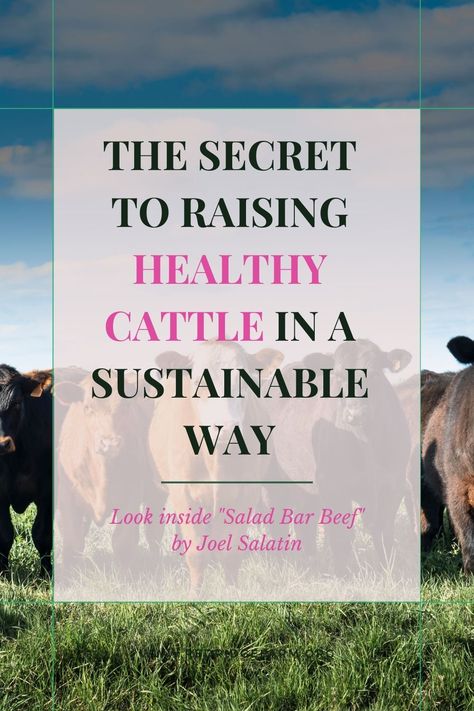 THE SECRET TO RAISING HEALTHY CATTLE IN A SUSTAINABLE WAY

Look inside "Salad Bar Beef" by Joel Salatin